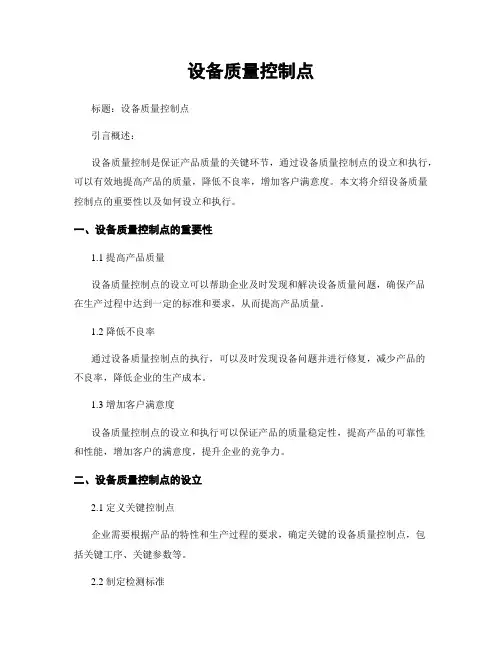 设备质量控制点

标题：设备质量控制点

引言概述：

设备质量控制是保证产品质量的关键环节，通过设备质量控制点的设立和执行，可以有效地提高产品的质量，降低不良率，增加客户满意度。本文将介绍设备质量控制点的重要性以及如何设立和执行。

一、设备质量控制点的重要性

1.1 提高产品质量

设备质量控制点的设立可以帮助企业及时发现和解决设备质量问题，确保产品在生产过程中达到一定的标准和要求，从而提高产品质量。

1.2 降低不良率

通过设备质量控制点的执行，可以及时发现设备问题并进行修复，减少产品的不良率，降低企业的生产成本。

1.3 增加客户满意度

设备质量控制点的设立和执行可以保证产品的质量稳定性，提高产品的可靠性和性能，增加客户的满意度，提升企业的竞争力。

二、设备质量控制点的设立

2.1 定义关键控制点

企业需要根据产品的特性和生产过程的要求，确定关键的设备质量控制点，包括关键工序、关键参数等。

2.2 制定检测标准